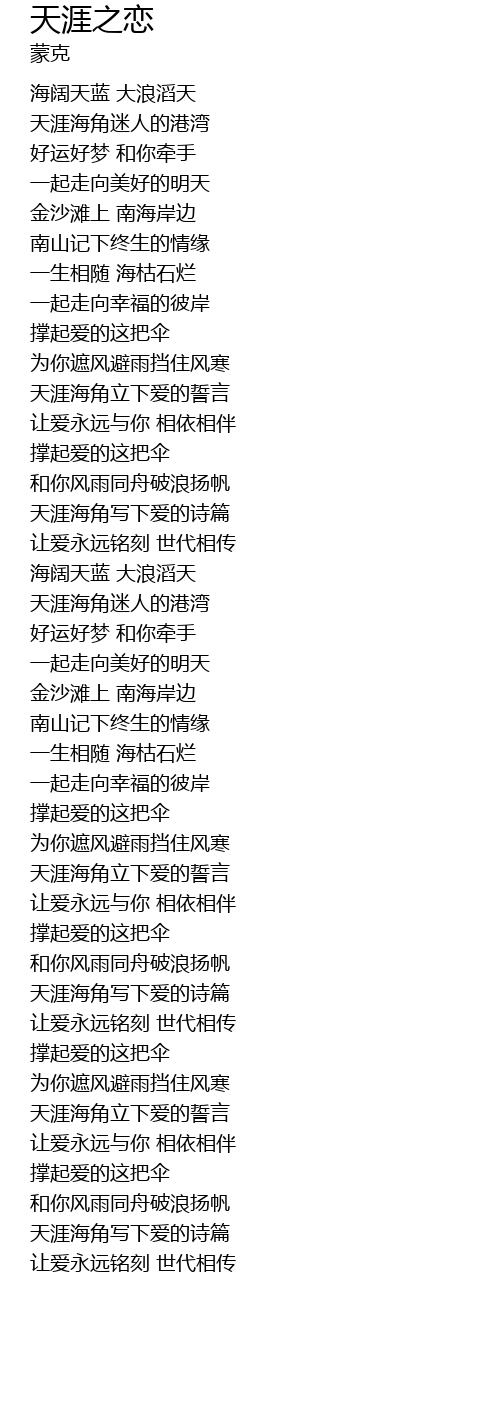 天涯之恋
蒙克

海阔天蓝 大浪滔天
天涯海角迷人的港湾
好运好梦 和你牵手
一起走向美好的明天
金沙滩上 南海岸边
南山记下终生的情缘
一生相随 海枯石烂
一起走向幸福的彼岸
撑起爱的这把伞
为你遮风避雨挡住风寒
天涯海角立下爱的誓言
让爱永远与你 相依相伴
撑起爱的这把伞
和你风雨同舟破浪扬帆
天涯海角写下爱的诗篇
让爱永远铭刻 世代相传
海阔天蓝 大浪滔天
天涯海角迷人的港湾
好运好梦 和你牵手
一起走向美好的明天
金沙滩上 南海岸边
南山记下终生的情缘
一生相随 海枯石烂
一起走向幸福的彼岸
撑起爱的这把伞
为你遮风避雨挡住风寒
天涯海角立下爱的誓言
让爱永远与你 相依相伴
撑起爱的这把伞
和你风雨同舟破浪扬帆
天涯海角写下爱的诗篇
让爱永远铭刻 世代相传
撑起爱的这把伞
为你遮风避雨挡住风寒
天涯海角立下爱的誓言
让爱永远与你 相依相伴
撑起爱的这把伞
和你风雨同舟破浪扬帆
天涯海角写下爱的诗篇
让爱永远铭刻 世代相传